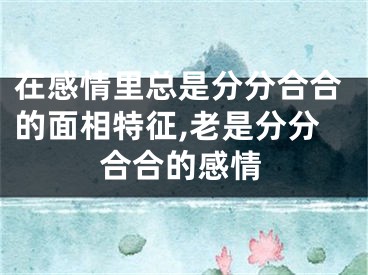 在感情里总是分分合合的面相特征,老是分分合合的感情